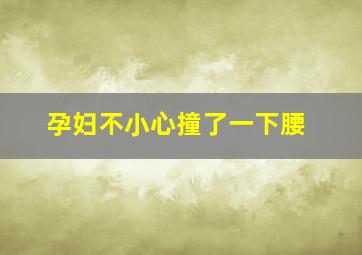 孕妇不小心撞了一下腰